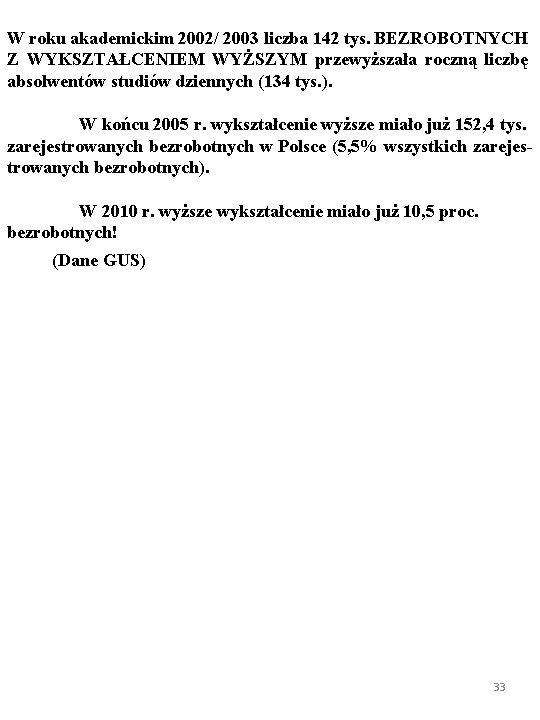 W roku akademickim 2002/ 2003 liczba 142 tys. BEZROBOTNYCH Z WYKSZTAŁCENIEM WYŻSZYM przewyższała roczną liczbę absolwentów studiów dziennych (134 tys.).

W końcu 2005 r. wykształcenie wyższe miało już 152,4 tys. zarejestrowanych bezrobotnych w Polsce (5,5% wszystkich zarejestrowanych bezrobotnych).

W 2010 r. wyższe wykształcenie miało już 10,5 proc. bezrobotnych!

(Dane GUS)

33